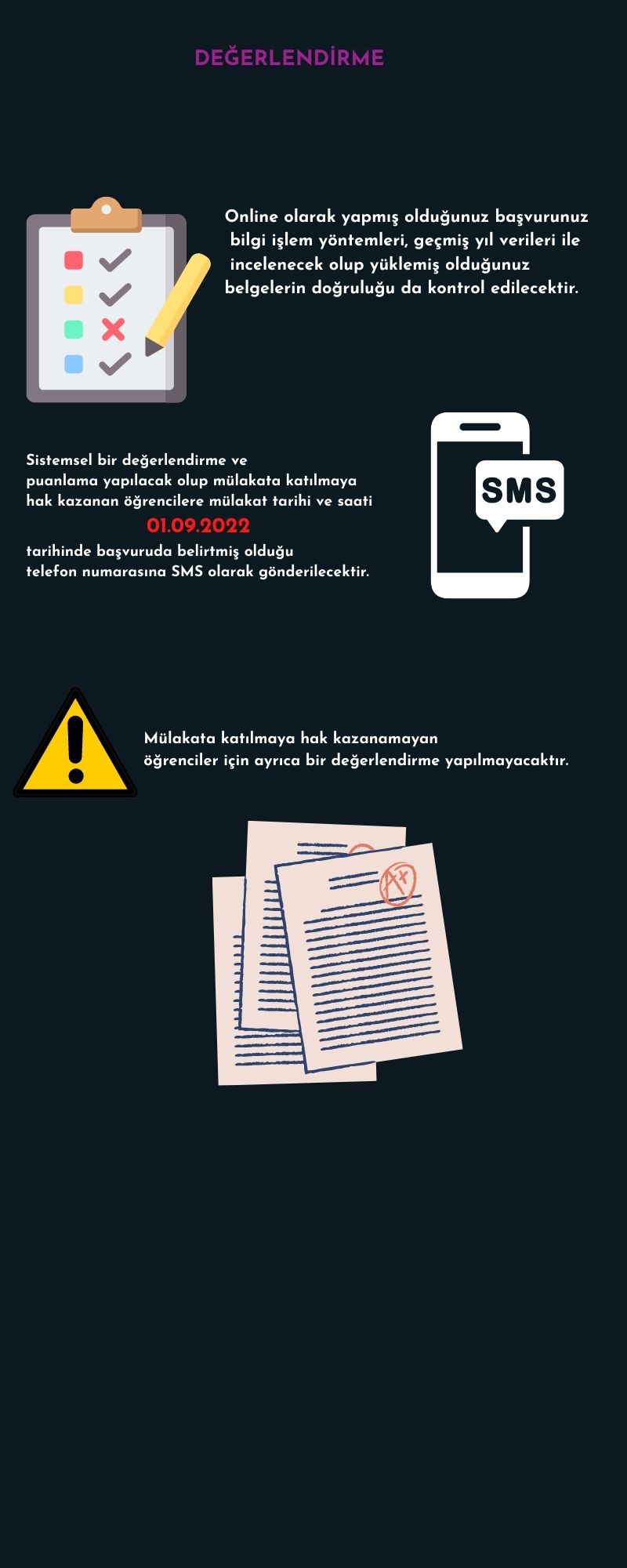 DEĞERLENDİRME

Online olarak yapmış olduğunuz başvurunuz bilgi işlem yöntemleri, geçmiş yıl verileri ile incelenecek olup yüklemiş olduğunuz belgelerin doğruluğu da kontrol edilecektir.

Sistemsel bir değerlendirme ve puanlama yapılacak olup mülakata katılmaya hak kazanan öğrencilere mülakat tarihi ve saati

01.09.2022

tarihinde başvuruda belirtmiş olduğu telefon numarasına SMS olarak gönderilecektir.

SMS

Mülakata katılmaya hak kazanamayan öğrenciler için ayrıca bir değerlendirme yapılmayacaktır.

A+